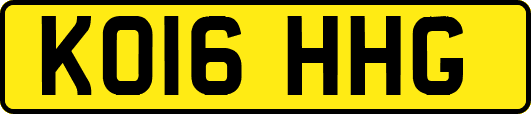 KO16 HHG